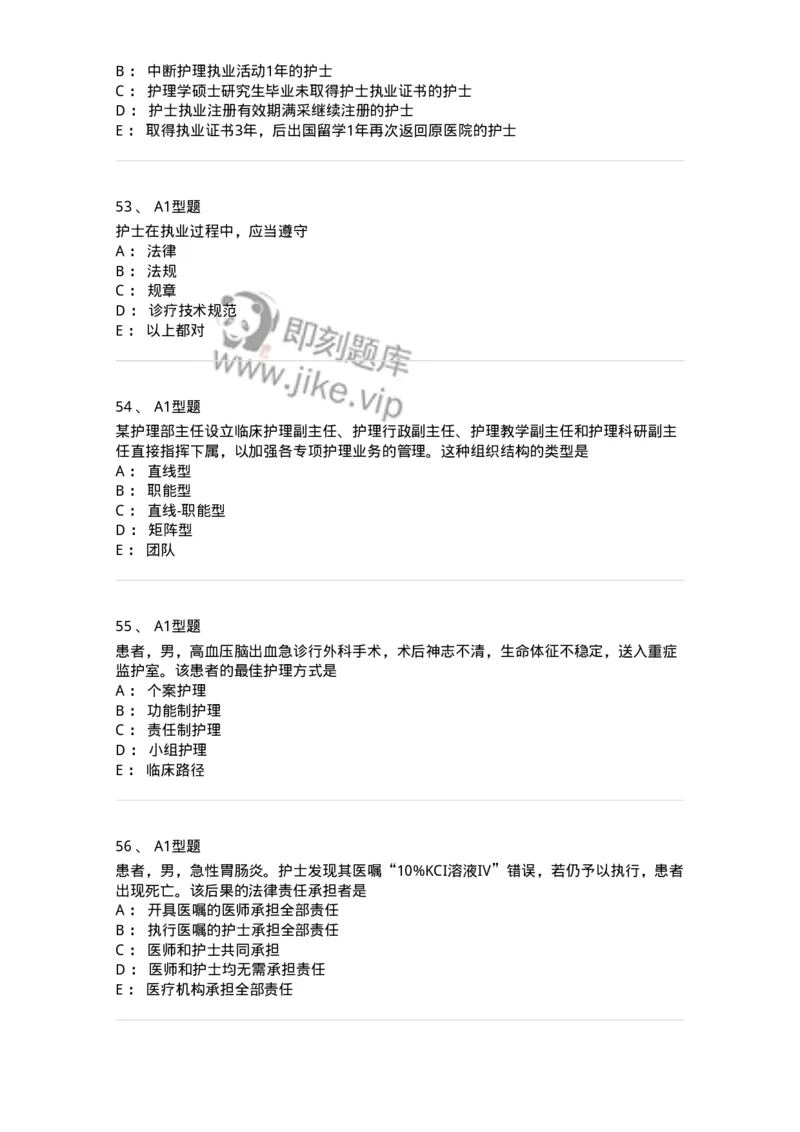 B： 中断护理执业活动1年的护士
C： 护理学硕士研究生毕业未取得护士执业证书的护士
D： 护士执业注册有效期满采继续注册的护士
E： 取得执业证书3年，后出国留学1年再次返回原医院的护士

53、 A1型题
护士在执业过程中，应当遵守
A： 法律
B： 法规
C： 规章
D： 诊疗技术规范
E： 以上都对

即刻题库
www.jike.vip

54、 A1型题
某护理部主任设立临床护理副主任、护理行政副主任、护理教学副主任和护理科研副主任直接指挥下属，以加强各专项护理业务的管理。这种组织结构的类型是
A： 直线型
B： 职能型
C： 直线-职能型
D： 矩阵型
E： 团队

55、 A1型题
患者，男，高血压脑出血急诊行外科手术，术后神志不清，生命体征不稳定，送入重症监护室。该患者的最佳护理方式是
A： 个案护理
B： 功能制护理
C： 责任制护理
D： 小组护理
E： 临床路径

56、 A1型题
患者，男，急性胃肠炎。护士发现其医嘱“10%KCI溶液IV”错误，若仍予以执行，患者出现死亡。该后果的法律责任承担者是
A： 开具医嘱的医师承担全部责任
B： 执行医嘱的护士承担全部责任
C： 医师和护士共同承担
D： 医师和护士均无需承担责任
E： 医疗机构承担全部责任